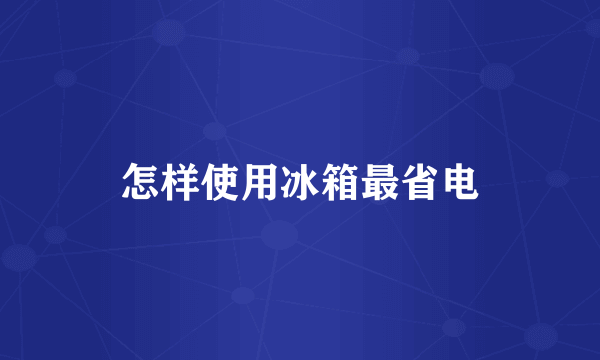 怎样使用冰箱最省电